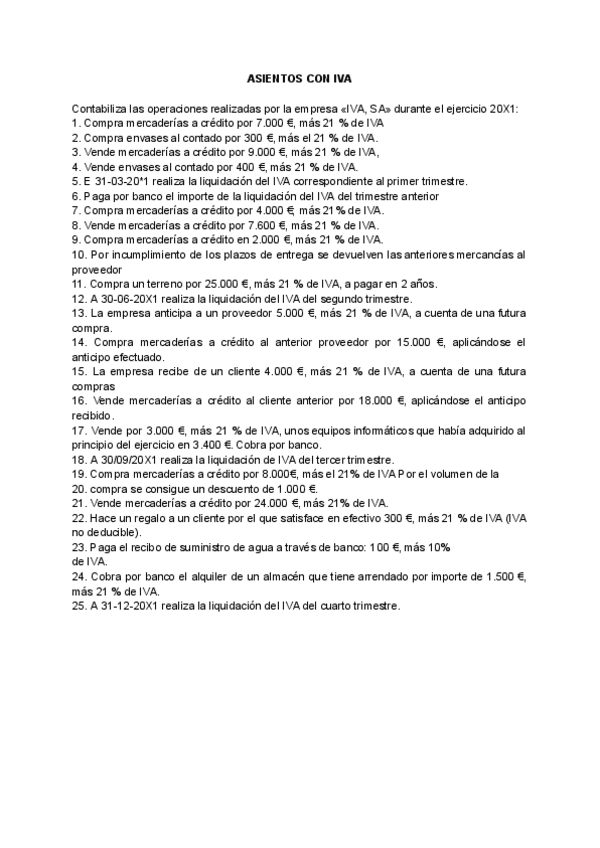 ASIENTOS CON IVA

Contabiliza las operaciones realizadas por la empresa «IVA, SA» durante el ejercicio 20X1:
1. Compra mercaderías a crédito por 7.000 €, más 21 % de IVA
2. Compra envases al contado por 300 €, más el 21 % de IVA.
3. Vende mercaderías a crédito por 9.000 €, más 21 % de IVA,
4. Vende envases al contado por 400 €, más 21 % de IVA.
5. E 31-03-20*1 realiza la liquidación del IVA correspondiente al primer trimestre.
6. Paga por banco el importe de la liquidación del IVA del trimestre anterior
7. Compra mercaderías a crédito por 4.000 €, más 21 % de IVA.
8. Vende mercaderías a crédito por 7.600 €, más 21 % de IVA.
9. Compra mercaderías a crédito en 2.000 €, más 21 % de IVA.
10. Por incumplimiento de los plazos de entrega se devuelven las anteriores mercancías al proveedor
11. Compra un terreno por 25.000 €, más 21 % de IVA, a pagar en 2 años.
12. A 30-06-20X1 realiza la liquidación del IVA del segundo trimestre.
13. La empresa anticipa a un proveedor 5.000 €, más 21 % de IVA, a cuenta de una futura compra.
14. Compra mercaderías a crédito al anterior proveedor por 15.000 €, aplicándose el anticipo efectuado.
15. La empresa recibe de un cliente 4.000 €, más 21 % de IVA, a cuenta de una futura compras
16. Vende mercaderías a crédito al cliente anterior por 18.000 €, aplicándose el anticipo recibido.
17. Vende por 3.000 €, más 21 % de IVA, unos equipos informáticos que había adquirido al principio del ejercicio en 3.400 €. Cobra por banco.
18. A 30/09/20X1 realiza la liquidación de IVA del tercer trimestre.
19. Compra mercaderías a crédito por 8.000€, más el 21% de IVA Por el volumen de la
20. compra se consigue un descuento de 1.000 €.
21. Vende mercaderías a crédito por 24.000 €, más 21% de IVA.
22. Hace un regalo a un cliente por el que satisface en efectivo 300 €, más 21 % de IVA (IVA no deducible).
23. Paga el recibo de suministro de agua a través de banco: 100 €, más 10% de IVA.
24. Cobra por banco el alquiler de un almacén que tiene arrendado por importe de 1.500 €, más 21 % de IVA.
25. A 31-12-20X1 realiza la liquidación del IVA del cuarto trimestre.